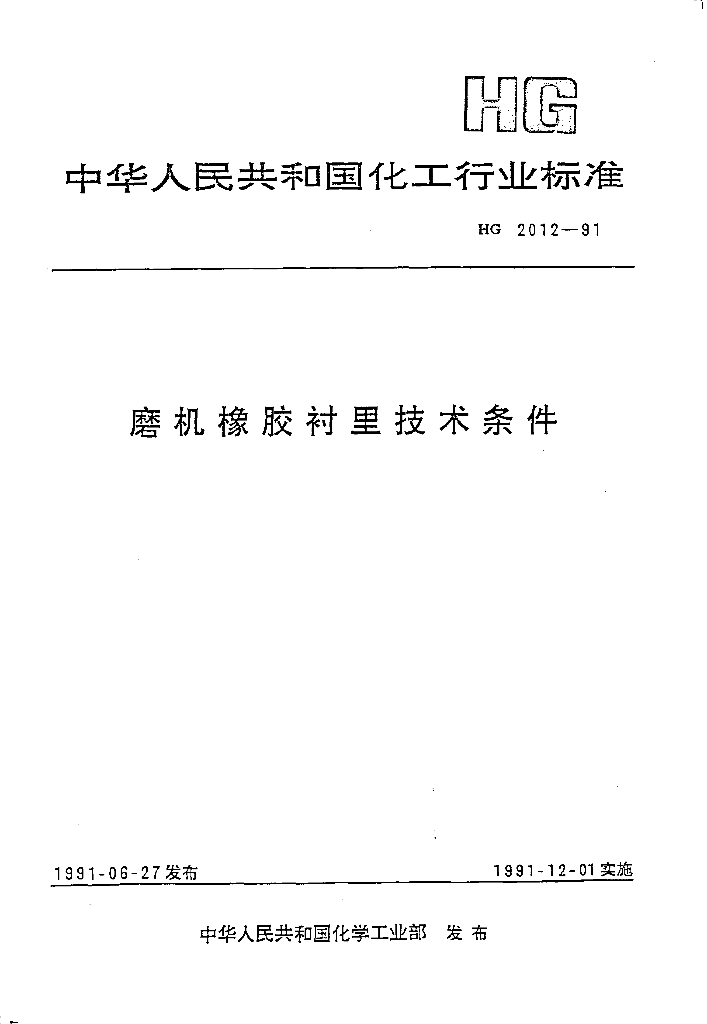 HG

中华人民共和国化工行业标准

HG 2012—91

磨机橡胶衬里技术条件

1991-06-27发布

1991-12-01实施

中华人民共和国化学工业部　发布